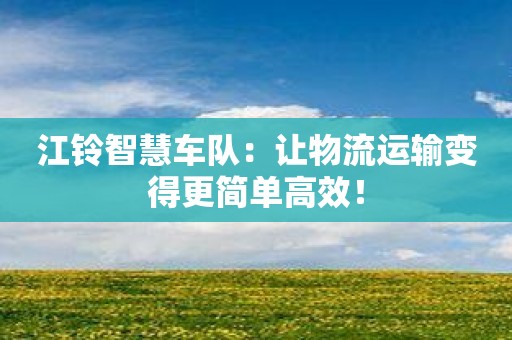 江铃智慧车队：让物流运输变得更简单高效！